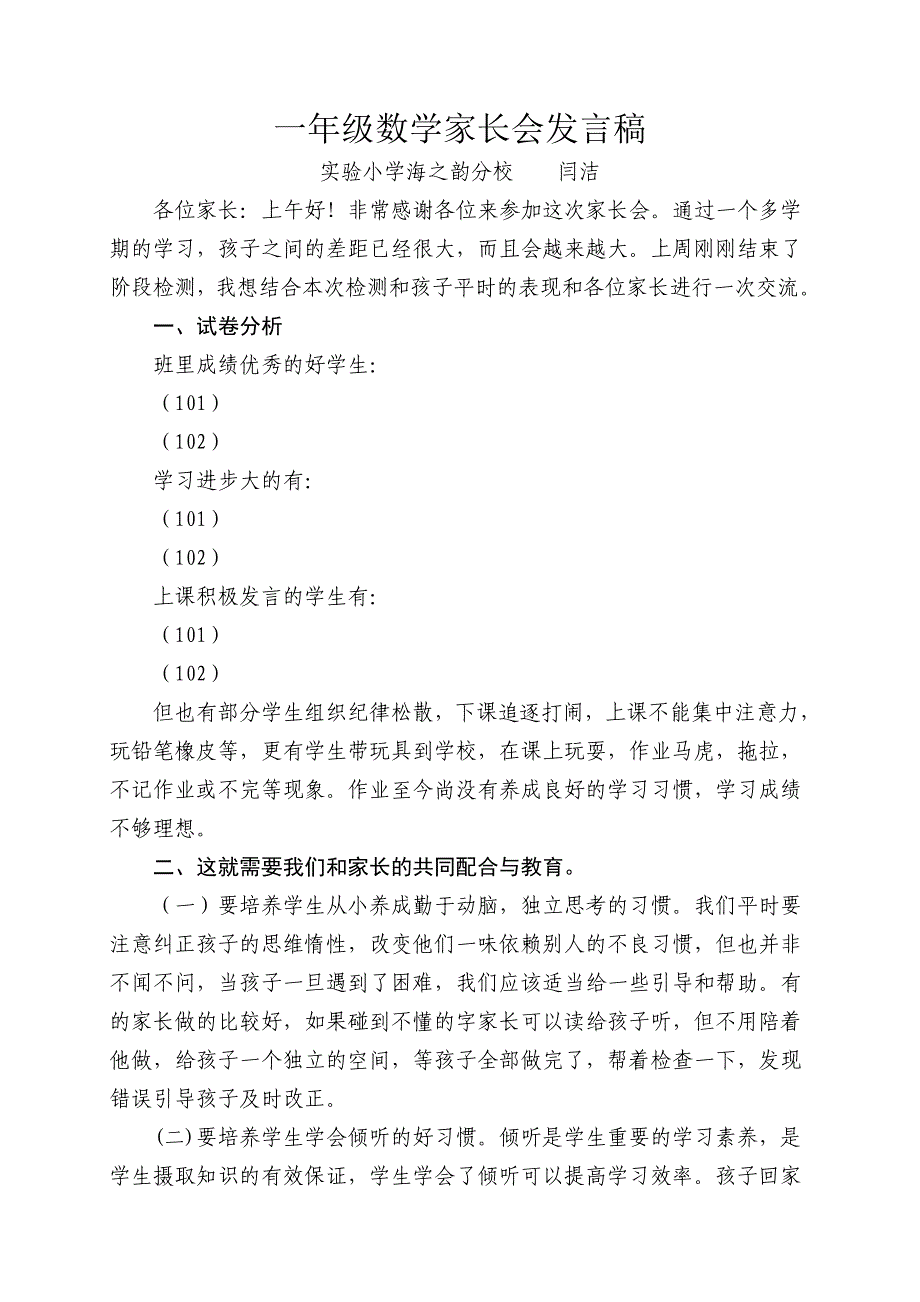 一年级数学家长会发言稿

实验小学海之韵分校　　闫洁

各位家长：上午好！非常感谢各位来参加这次家长会。通过一个多学期的学习，孩子之间的差距已经很大，而且会越来越大。上周刚刚结束了阶段检测，我想结合本次检测和孩子平时的表现和各位家长进行一次交流。

一、试卷分析

班里成绩优秀的好学生:

（101）

（102）

学习进步大的有:

（101）

（102）

上课积极发言的学生有:

（101）

（102）

但也有部分学生组织纪律松散，下课追逐打闹，上课不能集中注意力，玩铅笔橡皮等，更有学生带玩具到学校，在课上玩耍，作业马虎，拖拉，不记作业或不完等现象。作业至今尚没有养成良好的学习习惯，学习成绩不够理想。

二、这就需要我们和家长的共同配合与教育。

（一）要培养学生从小养成勤于动脑，独立思考的习惯。我们平时要注意纠正孩子的思维惰性，改变他们一味依赖别人的不良习惯，但也并非不闻不问，当孩子一旦遇到了困难，我们应该适当给一些引导和帮助。有的家长做的比较好，如果碰到不懂的字家长可以读给孩子听，但不用陪着他做，给孩子一个独立的空间，等孩子全部做完了，帮着检查一下，发现错误引导孩子及时改正。

(二)要培养学生学会倾听的好习惯。倾听是学生重要的学习素养，是学生摄取知识的有效保证，学生学会了倾听可以提高学习效率。孩子回家